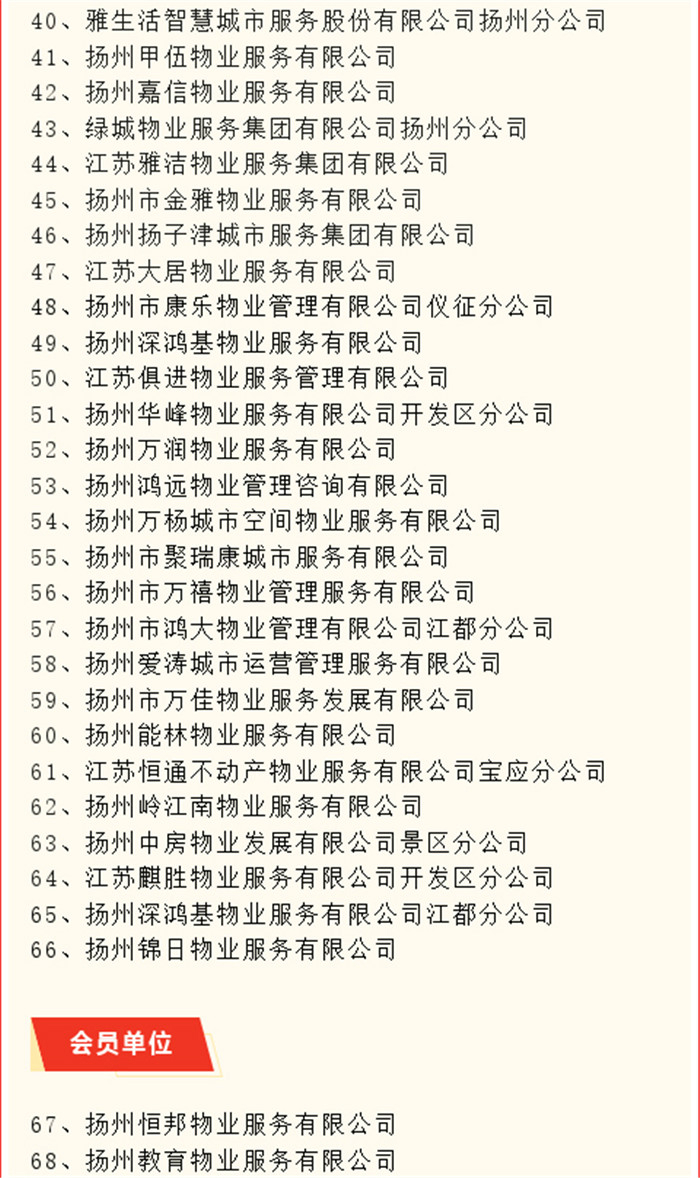 40、雅生活智慧城市服务股份有限公司扬州分公司
41、扬州甲伍物业服务有限公司
42、扬州嘉信物业服务有限公司
43、绿城物业服务集团有限公司扬州分公司
44、江苏雅洁物业服务集团有限公司
45、扬州市金雅物业服务有限公司
46、扬州扬子津城市服务集团有限公司
47、江苏大居物业服务有限公司
48、扬州市康乐物业管理有限公司仪征分公司
49、扬州深鸿基物业服务有限公司
50、江苏俱进物业服务管理有限公司
51、扬州华峰物业服务有限公司开发区分公司
52、扬州万润物业服务有限公司
53、扬州鸿远物业管理咨询有限公司
54、扬州万杨城市空间物业服务有限公司
55、扬州市聚瑞康城市服务有限公司
56、扬州市万禧物业管理服务有限公司
57、扬州市鸿大物业管理有限公司江都分公司
58、扬州爱涛城市运营管理服务有限公司
59、扬州市万佳物业服务发展有限公司
60、扬州能林物业服务有限公司
61、江苏恒通不动产物业服务有限公司宝应分公司
62、扬州岭江南物业服务有限公司
63、扬州中房物业发展有限公司景区分公司
64、江苏麒胜物业服务有限公司开发区分公司
65、扬州深鸿基物业服务有限公司江都分公司
66、扬州锦日物业服务有限公司

会员单位

67、扬州恒邦物业服务有限公司
68、扬州教育物业服务有限公司